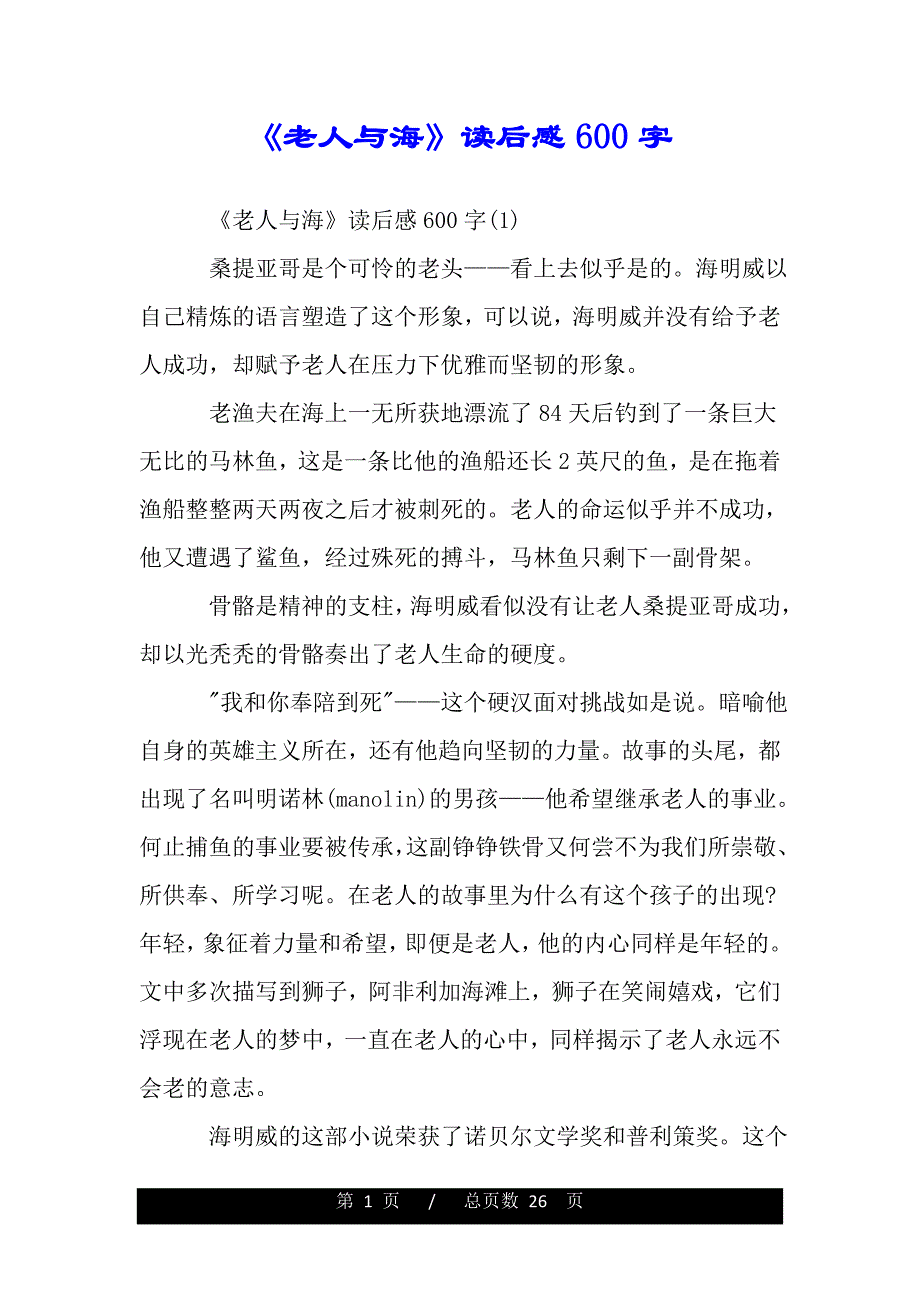 《老人与海》读后感 600 字

《老人与海》读后感 600 字(1)

桑提亚哥是个可怜的老头——看上去似乎是的。海明威以自己精炼的语言塑造了这个形象，可以说，海明威并没有给予老人成功，却赋予老人在压力下优雅而坚韧的形象。

老渔夫在海上一无所获地漂流了 84 天后钓到了一条巨大无比的马林鱼，这是一条比他的渔船还长 2 英尺的鱼，是在拖着渔船整整两天两夜之后才被刺死的。老人的命运似乎并不成功，他又遭遇了鲨鱼，经过殊死的搏斗，马林鱼只剩下一副骨架。

骨骼是精神的支柱，海明威看似没有让老人桑提亚哥成功，却以光秃秃的骨骼奏出了老人生命的硬度。

"我和你奉陪到死"——这个硬汉面对挑战如是说。暗喻他自身的英雄主义所在，还有他趋向坚韧的力量。故事的头尾，都出现了名叫明诺林(manolin)的男孩——他希望继承老人的事业。何止捕鱼的事业要被传承，这副铮铮铁骨又何尝不为我们所崇敬、所供奉、所学习呢。在老人的故事里为什么有这个孩子的出现?年轻，象征着力量和希望，即便是老人，他的内心同样是年轻的。文中多次描写到狮子，阿非利加海滩上，狮子在笑闹嬉戏，它们浮现在老人的梦中，一直在老人的心中，同样揭示了老人永远不会老的意志。

海明威的这部小说荣获了诺贝尔文学奖和普利策奖。这个

第 1 页 / 总页数 26 页